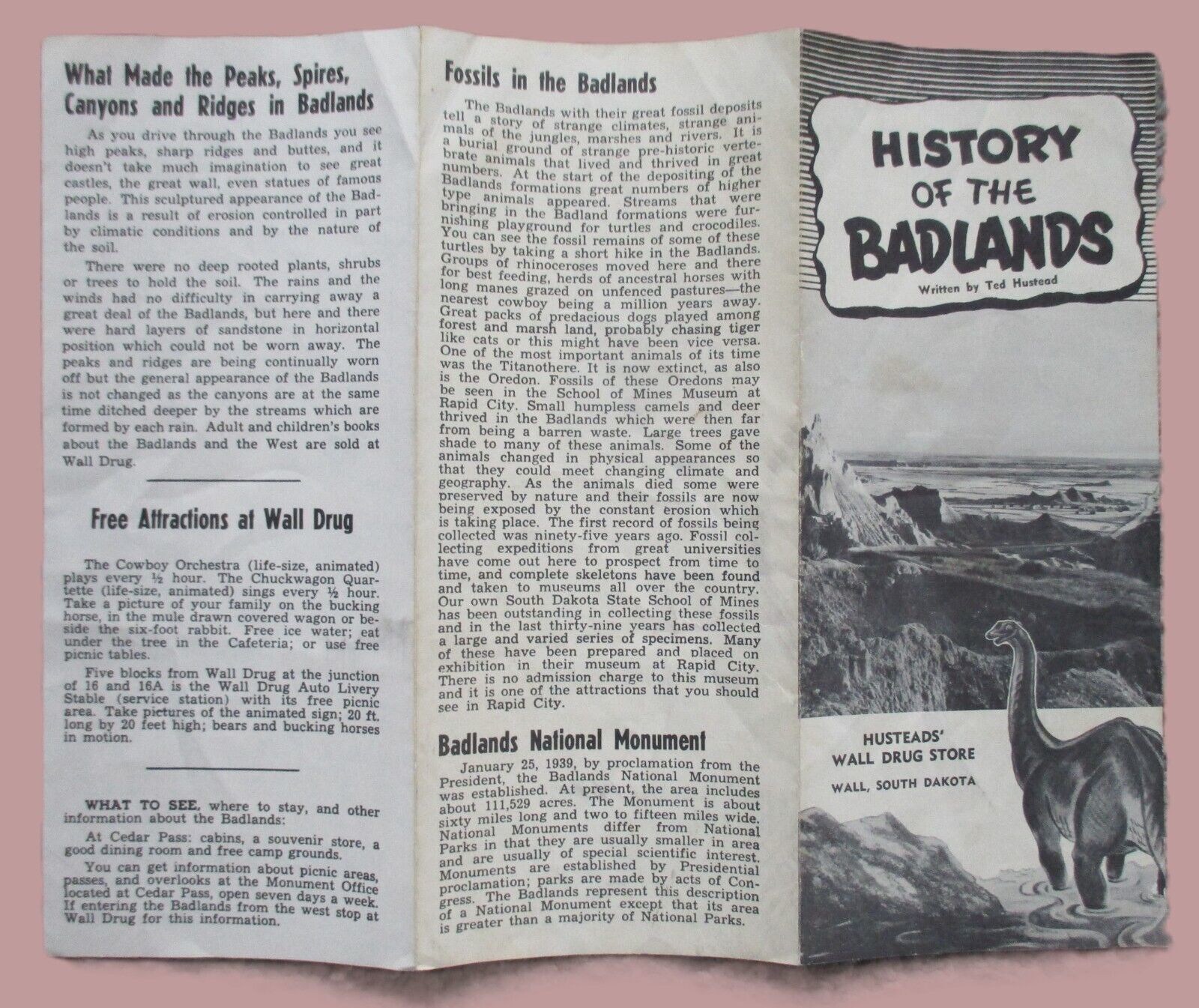 What Made the Peaks, Spires, Canyons and Ridges in Badlands

As you drive through the Badlands you see high peaks, sharp ridges and buttes, and it doesn't take much imagination to see great castles, the great wall, even statues of famous people. This sculptured appearance of the Badlands is a result of erosion controlled in part by climatic conditions and by the nature of the soil.

There were no deep rooted plants, shrubs or trees to hold the soil. The rains and the winds had no difficulty in carrying away a great deal of the Badlands, but here and there were hard layers of sandstone in horizontal position which could not be worn away. The peaks and ridges are being continually worn off but the general appearance of the Badlands is not changed as the canyons are at the same time ditched deeper by the streams which are formed by each rain. Adult and children's books about the Badlands and the West are sold at Wall Drug.

Free Attractions at Wall Drug

The Cowboy Orchestra (life-size, animated) plays every ½ hour. The Chuckwagon Quartette (life-size, animated) sings every ½ hour. Take a picture of your family on the bucking horse, in the mule drawn covered wagon or beside the six-foot rabbit. Free ice water; eat under the tree in the Cafeteria; or use free picnic tables.

Five blocks from Wall Drug at the junction of 16 and 16A is the Wall Drug Auto Livery Stable (service station) with its free picnic area. Take pictures of the animated sign; 20 ft. long by 20 feet high; bears and bucking horses in motion.

WHAT TO SEE, where to stay, and other information about the Badlands:

At Cedar Pass: cabins, a souvenir store, a good dining room and free camp grounds.

You can get information about picnic areas, passes, and overlooks at the Monument Office located at Cedar Pass, open seven days a week. If entering the Badlands from the west stop at Wall Drug for this information.

Fossils in the Badlands

The Badlands with their great fossil deposits tell a story of strange climates, strange animals of the jungles, marshes and rivers. It is a burial ground of strange pre-historic vertebrate animals that lived and thrived in great numbers. At the start of the depositing of the Badlands formations great numbers of higher type animals appeared. Streams that were bringing in the Badland formations were furnishing playground for turtles and crocodiles. You can see the fossil remains of some of these turtles by taking a short hike in the Badlands. Groups of rhinoceroses moved here and there for best feeding, herds of ancestral horses with long manes grazed on unfenced pastures—the nearest cowboy being a million years away. Great packs of predacious dogs played among forest and marsh land, probably chasing tiger like cats or this might have been vice versa. One of the most important animals of its time was the Titanothere. It is now extinct, as also is the Oredon. Fossils of these Oredons may be seen in the School of Mines Museum at Rapid City. Small humpless camels and deer thrived in the Badlands which were then far from being a barren waste. Large trees gave shade to many of these animals. Some of the animals changed in physical appearances so that they could meet changing climate and geography. As the animals died some were preserved by nature and their fossils are now being exposed by the constant erosion which is taking place. The first record of fossils being collected was ninety-five years ago. Fossil collecting expeditions from great universities have come out here to prospect from time to time, and complete skeletons have been found and taken to museums all over the country. Our own South Dakota State School of Mines has been outstanding in collecting these fossils and in the last thirty-nine years has collected a large and varied series of specimens. Many of these have been prepared and placed on exhibition in their museum at Rapid City. There is no admission charge to this museum and it is one of the attractions that you should see in Rapid City.

Badlands National Monument

January 25, 1939, by proclamation from the President, the Badlands National Monument was established. At present, the area includes about 111,529 acres. The Monument is about sixty miles long and two to fifteen miles wide. National Monuments differ from National Parks in that they are usually smaller in area and are usually of special scientific interest. Monuments are established by Presidential proclamation; parks are made by acts of Congress. The Badlands represent this description of a National Monument except that its area is greater than a majority of National Parks.

HISTORY OF THE BADLANDS

Written by Ted Hustead

HUSTEADS' WALL DRUG STORE

WALL, SOUTH DAKOTA